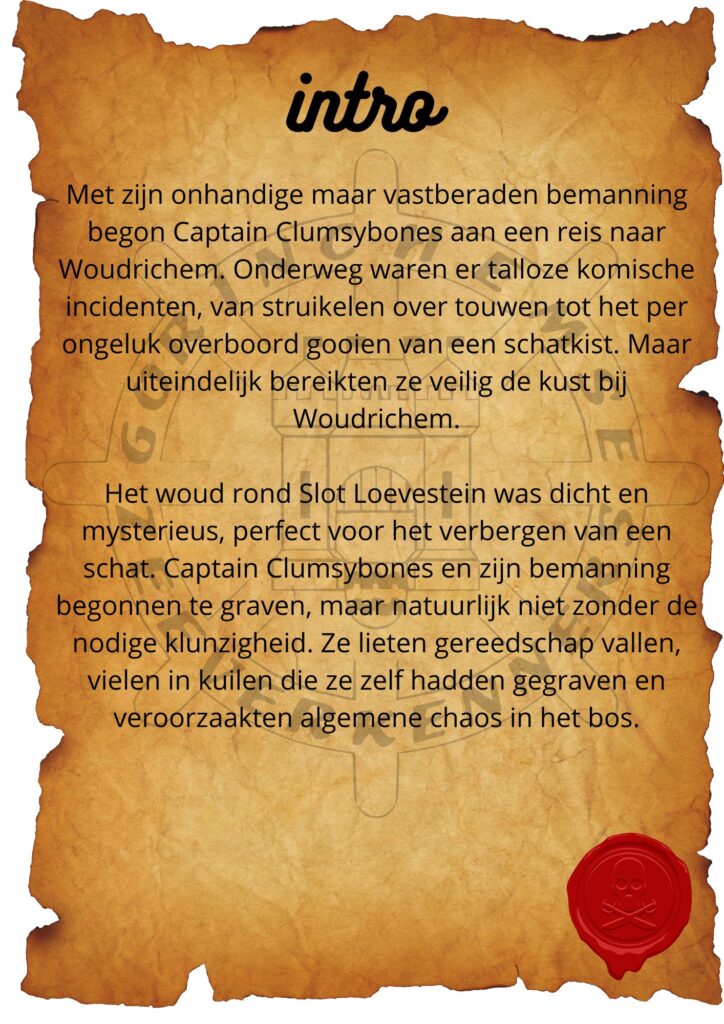 intro

Met zijn onhandige maar vastberaden bemanning begon Captain Clumsybones aan een reis naar Woudrichem. Onderweg waren er talloze komische incidenten, van struikelen over touwen tot het per ongeluk overboord gooien van een schatkist. Maar uiteindelijk bereikten ze veilig de kust bij Woudrichem.

Het woud rond Slot Loevestein was dicht en mysterieus, perfect voor het verbergen van een schat. Captain Clumsybones en zijn bemanning begonnen te graven, maar natuurlijk niet zonder de nodige klunzigheid. Ze lieten gereedschap vallen, vielen in kuilen die ze zelf hadden gegraven en veroorzaakten algemene chaos in het bos.